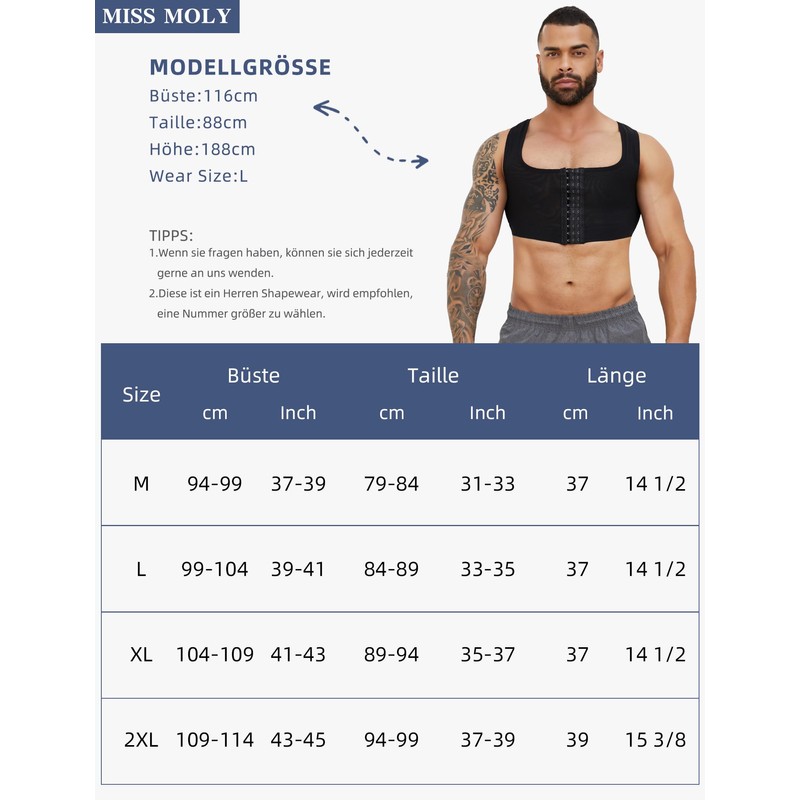 MISS MOLY

MODELLGRÖSSE
Büste:116cm
Taille:88cm
Höhe:188cm
Wear Size:L

TIPPS:
1.Wenn sie fragen haben, können sie sich jederzeit gerne an uns wenden.
2.Diese ist ein Herren Shapewear, wird empfohlen, eine Nummer größer zu wählen.

| Size | Büste cm | Büste Inch | Taille cm | Taille Inch | Länge cm | Länge Inch |
|---|---|---|---|---|---|---|
| M | 94-99 | 37-39 | 79-84 | 31-33 | 37 | 14 1/2 |
| L | 99-104 | 39-41 | 84-89 | 33-35 | 37 | 14 1/2 |
| XL | 104-109 | 41-43 | 89-94 | 35-37 | 37 | 14 1/2 |
| 2XL | 109-114 | 43-45 | 94-99 | 37-39 | 39 | 15 3/8 |